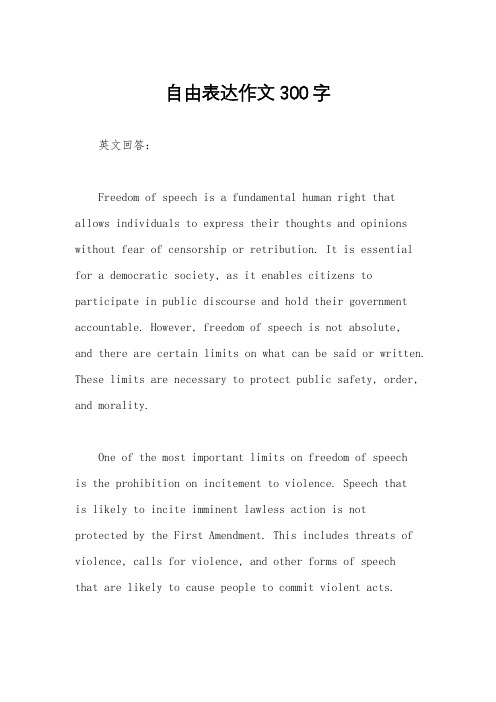 自由表达作文300字

英文回答：

Freedom of speech is a fundamental human right that allows individuals to express their thoughts and opinions without fear of censorship or retribution. It is essential for a democratic society, as it enables citizens to participate in public discourse and hold their government accountable. However, freedom of speech is not absolute, and there are certain limits on what can be said or written. These limits are necessary to protect public safety, order, and morality.

One of the most important limits on freedom of speech is the prohibition on incitement to violence. Speech that is likely to incite imminent lawless action is not protected by the First Amendment. This includes threats of violence, calls for violence, and other forms of speech that are likely to cause people to commit violent acts.